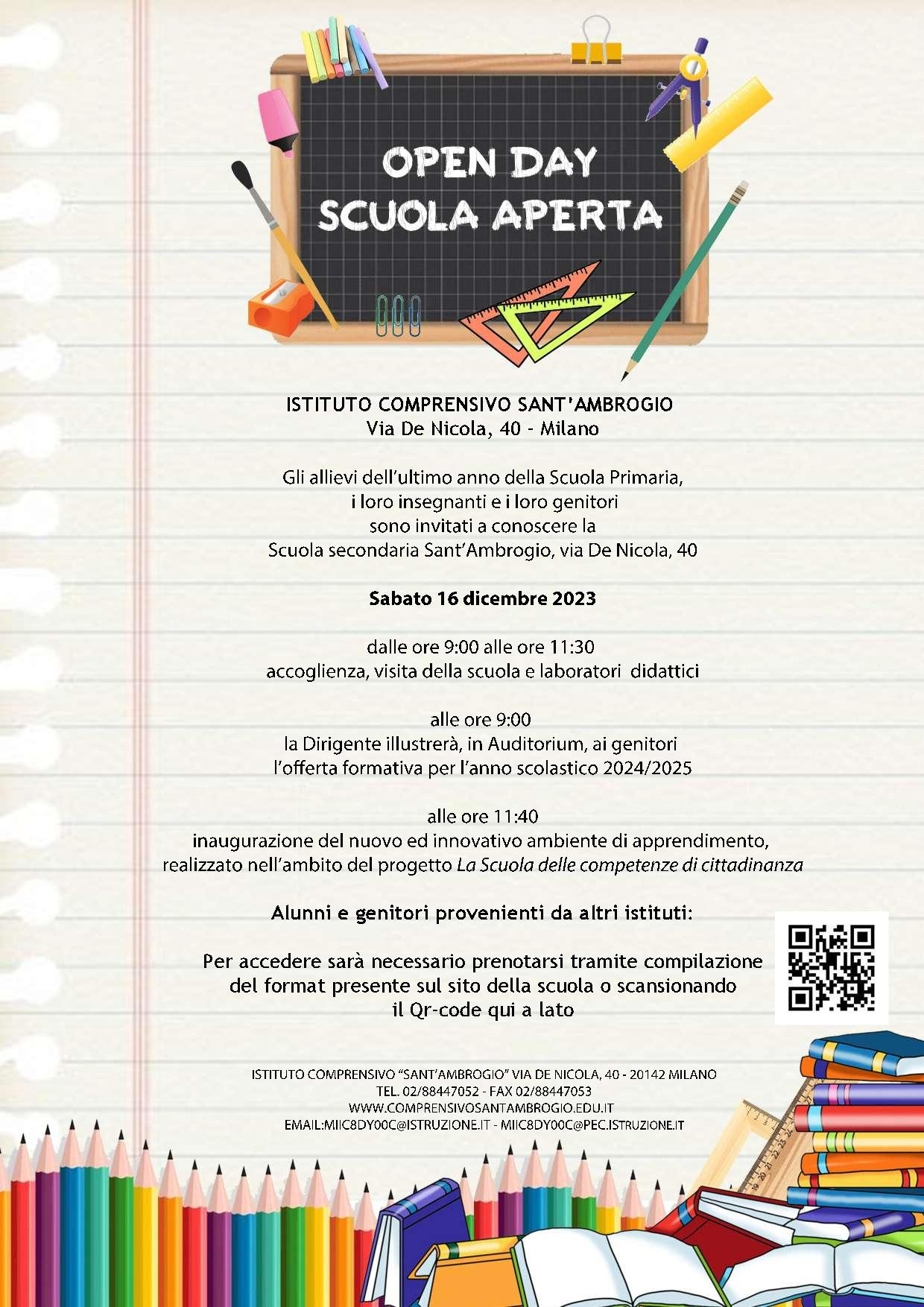 OPEN DAY
SCUOLA APERTA

ISTITUTO COMPRENSIVO SANT'AMBROGIO
Via De Nicola, 40 - Milano

Gli allievi dell'ultimo anno della Scuola Primaria,
i loro insegnanti e i loro genitori
sono invitati a conoscere la
Scuola secondaria Sant'Ambrogio, via De Nicola, 40

Sabato 16 dicembre 2023

dalle ore 9:00 alle ore 11:30
accoglienza, visita della scuola e laboratori didattici

alle ore 9:00
la Dirigente illustrerà, in Auditorium, ai genitori
l'offerta formativa per l'anno scolastico 2024/2025

alle ore 11:40
inaugurazione del nuovo ed innovativo ambiente di apprendimento,
realizzato nell'ambito del progetto La Scuola delle competenze di cittadinanza

Alunni e genitori provenienti da altri istituti:

Per accedere sarà necessario prenotarsi tramite compilazione
del format presente sul sito della scuola o scansionando
il Qr-code qui a lato

ISTITUTO COMPRENSIVO "SANT'AMBROGIO" VIA DE NICOLA, 40 - 20142 MILANO
TEL. 02/88447052 - FAX 02/88447053
WWW.COMPRENSIVOSANTAMBROGIO.EDU.IT
EMAIL:MIIC8DY00C@ISTRUZIONE.IT - MIIC8DY00C@PEC.ISTRUZIONE.IT